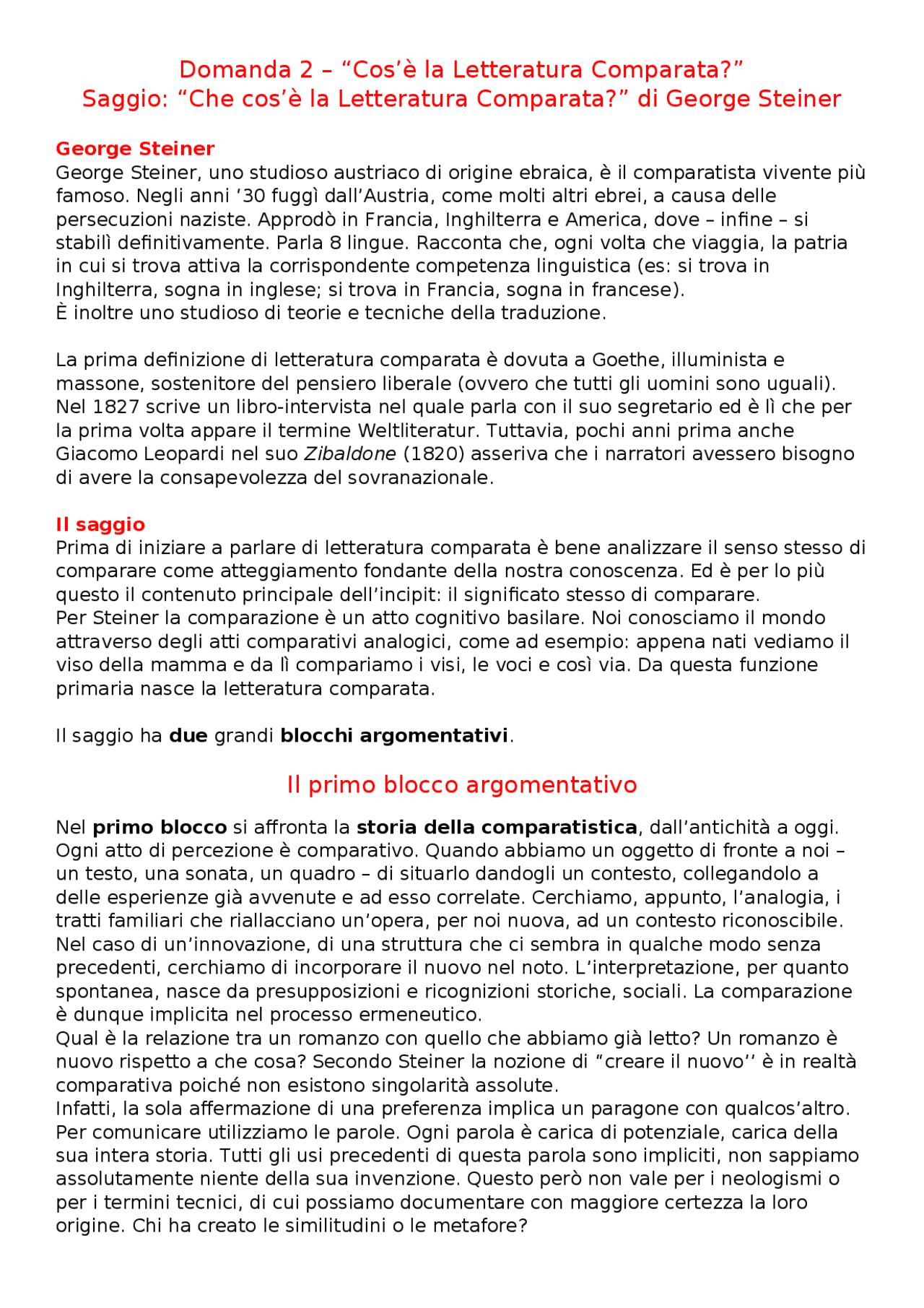 Domanda 2 – "Cos'è la Letteratura Comparata?"
Saggio: "Che cos'è la Letteratura Comparata?" di George Steiner

George Steiner
George Steiner, uno studioso austriaco di origine ebraica, è il comparatista vivente più famoso. Negli anni '30 fuggì dall'Austria, come molti altri ebrei, a causa delle persecuzioni naziste. Approdò in Francia, Inghilterra e America, dove – infine – si stabilì definitivamente. Parla 8 lingue. Racconta che, ogni volta che viaggia, la patria in cui si trova attiva la corrispondente competenza linguistica (es: si trova in Inghilterra, sogna in inglese; si trova in Francia, sogna in francese).
È inoltre uno studioso di teorie e tecniche della traduzione.

La prima definizione di letteratura comparata è dovuta a Goethe, illuminista e massone, sostenitore del pensiero liberale (ovvero che tutti gli uomini sono uguali). Nel 1827 scrive un libro-intervista nel quale parla con il suo segretario ed è lì che per la prima volta appare il termine Weltliteratur. Tuttavia, pochi anni prima anche Giacomo Leopardi nel suo Zibaldone (1820) asseriva che i narratori avessero bisogno di avere la consapevolezza del sovranazionale.

Il saggio
Prima di iniziare a parlare di letteratura comparata è bene analizzare il senso stesso di comparare come atteggiamento fondante della nostra conoscenza. Ed è per lo più questo il contenuto principale dell'incipit: il significato stesso di comparare.
Per Steiner la comparazione è un atto cognitivo basilare. Noi conosciamo il mondo attraverso degli atti comparativi analogici, come ad esempio: appena nati vediamo il viso della mamma e da lì compariamo i visi, le voci e così via. Da questa funzione primaria nasce la letteratura comparata.

Il saggio ha due grandi blocchi argomentativi.

Il primo blocco argomentativo

Nel primo blocco si affronta la storia della comparatistica, dall'antichità a oggi. Ogni atto di percezione è comparativo. Quando abbiamo un oggetto di fronte a noi – un testo, una sonata, un quadro – di situarlo dandogli un contesto, collegandolo a delle esperienze già avvenute e ad esso correlate. Cerchiamo, appunto, l'analogia, i tratti familiari che riallacciano un'opera, per noi nuova, ad un contesto riconoscibile. Nel caso di un'innovazione, di una struttura che ci sembra in qualche modo senza precedenti, cerchiamo di incorporare il nuovo nel noto. L'interpretazione, per quanto spontanea, nasce da presupposizioni e ricognizioni storiche, sociali. La comparazione è dunque implicita nel processo ermeneutico.
Qual è la relazione tra un romanzo con quello che abbiamo già letto? Un romanzo è nuovo rispetto a che cosa? Secondo Steiner la nozione di "creare il nuovo'' è in realtà comparativa poiché non esistono singolarità assolute.
Infatti, la sola affermazione di una preferenza implica un paragone con qualcos'altro. Per comunicare utilizziamo le parole. Ogni parola è carica di potenziale, carica della sua intera storia. Tutti gli usi precedenti di questa parola sono impliciti, non sappiamo assolutamente niente della sua invenzione. Questo però non vale per i neologismi o per i termini tecnici, di cui possiamo documentare con maggiore certezza la loro origine. Chi ha creato le similitudini o le metafore?